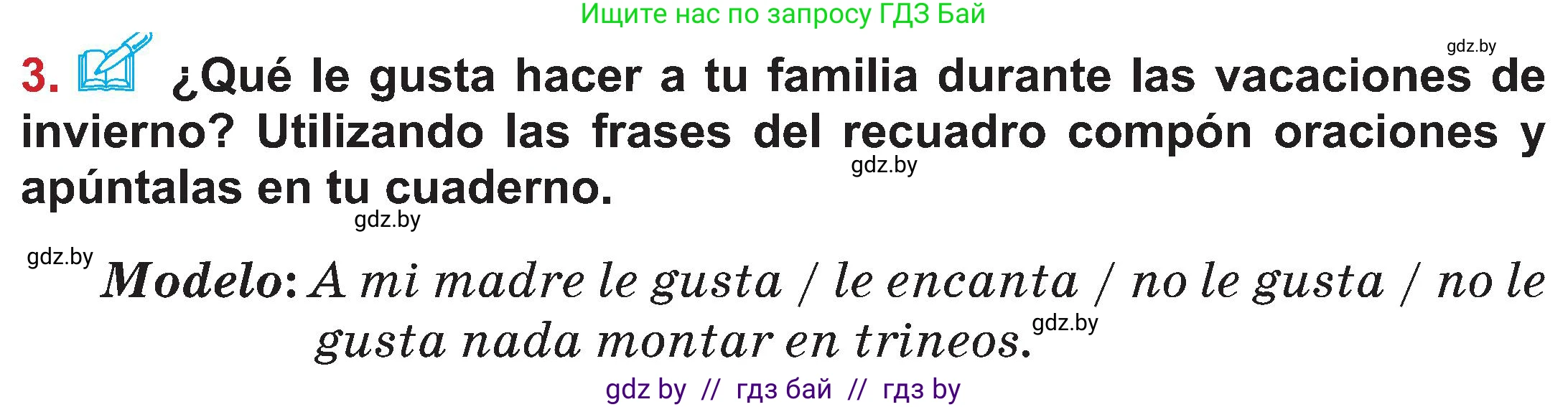 Ищите нас по запросу ГДЗ Бай

gdz.by

3. ¿Qué le gusta hacer a tu familia durante las vacaciones de invierno? Utilizando las frases del recuadro compón oraciones y apúntalas en tu cuaderno.

gdz.by

gdz.by

gdz.by

Modelo: A mi madre le gusta / le encanta / no le gusta / no le gusta nada montar en trineos.

gdz.by

gdz by // гдз бай // гдз by